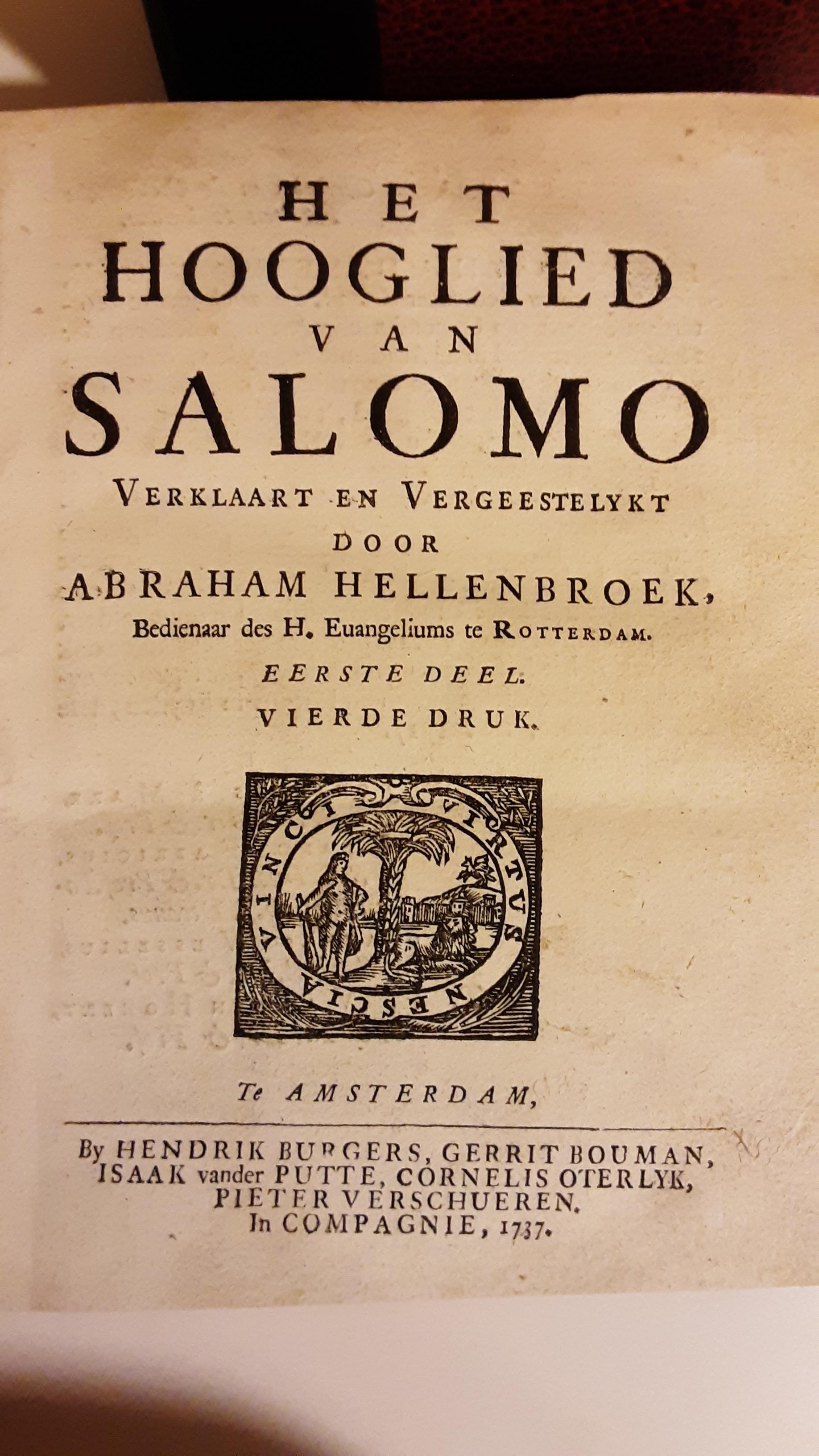 HET
HOOGLIED
VAN
SALOMO
VERKLAART EN VERGEESTELYKT
DOOR
ABRAHAM HELLENBROEK,
Bedienaar des H. Euangeliums te ROTTERDAM.
EERSTE DEEL.
VIERDE DRUK.

VIRTUS NESCIA VINCI

Te AMSTERDAM,

By HENDRIK BURGERS, GERRIT BOUMAN,
ISAAK vander PUTTE, CORNELIS OTERLYK,
PIETER VERSCHUEREN.
In COMPAGNIE, 1737.